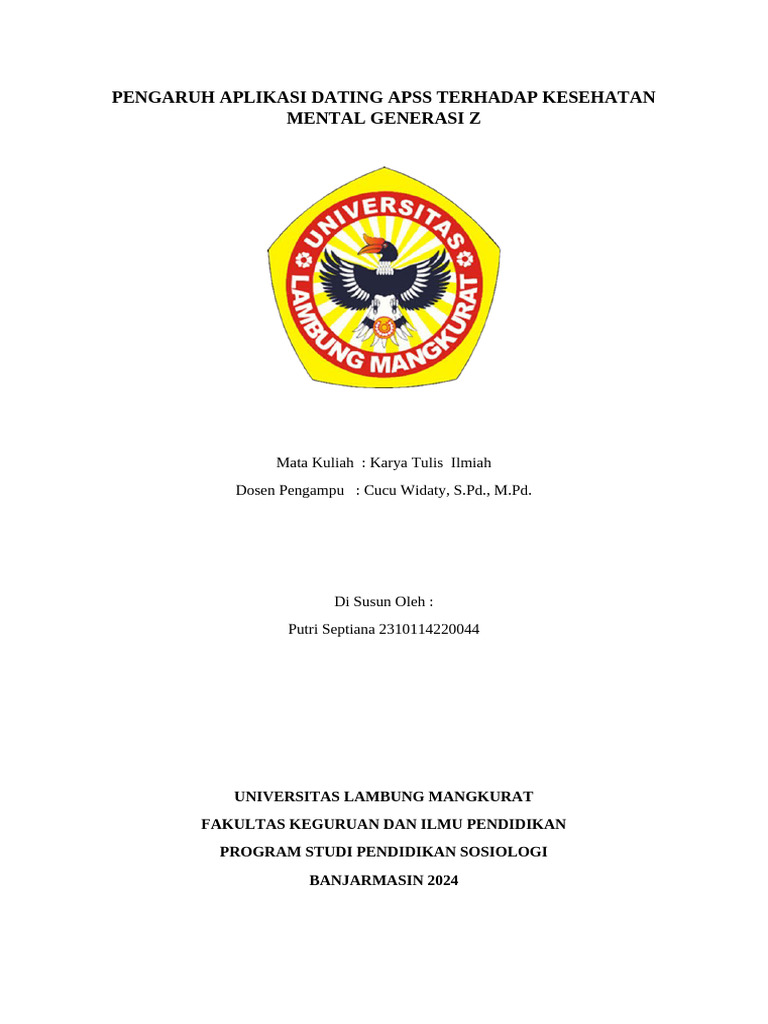 PENGARUH APLIKASI DATING APSS TERHADAP KESEHATAN MENTAL GENERASI Z

UNIVERSITAS LAMBUNG MANGKURAT

Mata Kuliah : Karya Tulis Ilmiah

Dosen Pengampu : Cucu Widaty, S.Pd., M.Pd.

Di Susun Oleh :

Putri Septiana 2310114220044

UNIVERSITAS LAMBUNG MANGKURAT

FAKULTAS KEGURUAN DAN ILMU PENDIDIKAN

PROGRAM STUDI PENDIDIKAN SOSIOLOGI

BANJARMASIN 2024